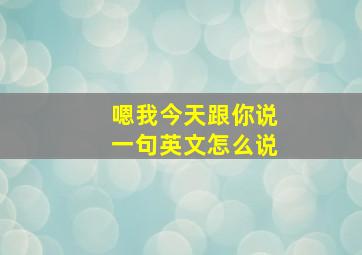 嗯我今天跟你说
一句英文怎么说